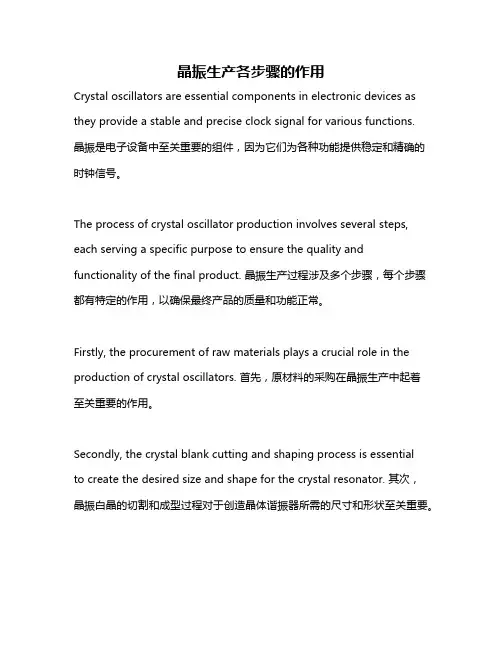 晶振生产各步骤的作用

Crystal oscillators are essential components in electronic devices as they provide a stable and precise clock signal for various functions. 晶振是电子设备中至关重要的组件，因为它们为各种功能提供稳定和精确的时钟信号。

The process of crystal oscillator production involves several steps, each serving a specific purpose to ensure the quality and functionality of the final product. 晶振生产过程涉及多个步骤，每个步骤都有特定的作用，以确保最终产品的质量和功能正常。

Firstly, the procurement of raw materials plays a crucial role in the production of crystal oscillators. 首先，原材料的采购在晶振生产中起着至关重要的作用。

Secondly, the crystal blank cutting and shaping process is essential to create the desired size and shape for the crystal resonator. 其次，晶振白晶的切割和成型过程对于创造晶体谐振器所需的尺寸和形状至关重要。